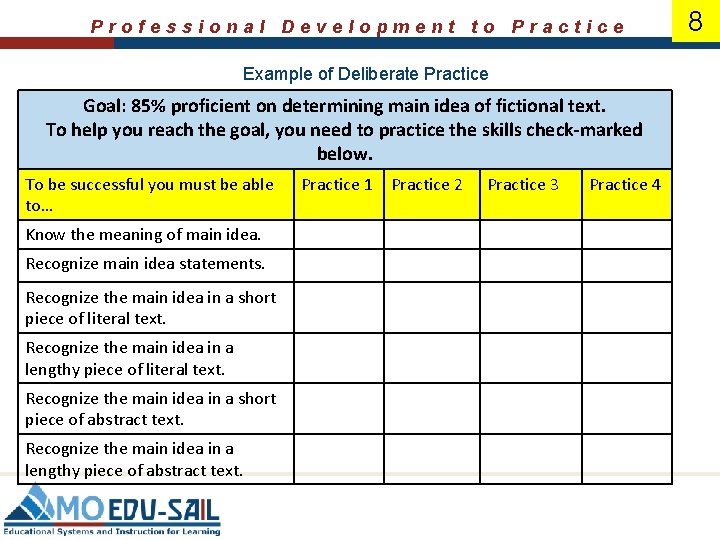 Professional Development to Practice

8

Example of Deliberate Practice

| Goal: 85% proficient on determining main idea of fictional text. To help you reach the goal, you need to practice the skills check-marked below. | | | | |
|---|---|---|---|---|
| To be successful you must be able to… | Practice 1 | Practice 2 | Practice 3 | Practice 4 |
| Know the meaning of main idea. | | | | |
| Recognize main idea statements. | | | | |
| Recognize the main idea in a short piece of literal text. | | | | |
| Recognize the main idea in a lengthy piece of literal text. | | | | |
| Recognize the main idea in a short piece of abstract text. | | | | |
| Recognize the main idea in a lengthy piece of abstract text. | | | | |

MO EDU-SAIL
Educational Systems and Instruction for Learning